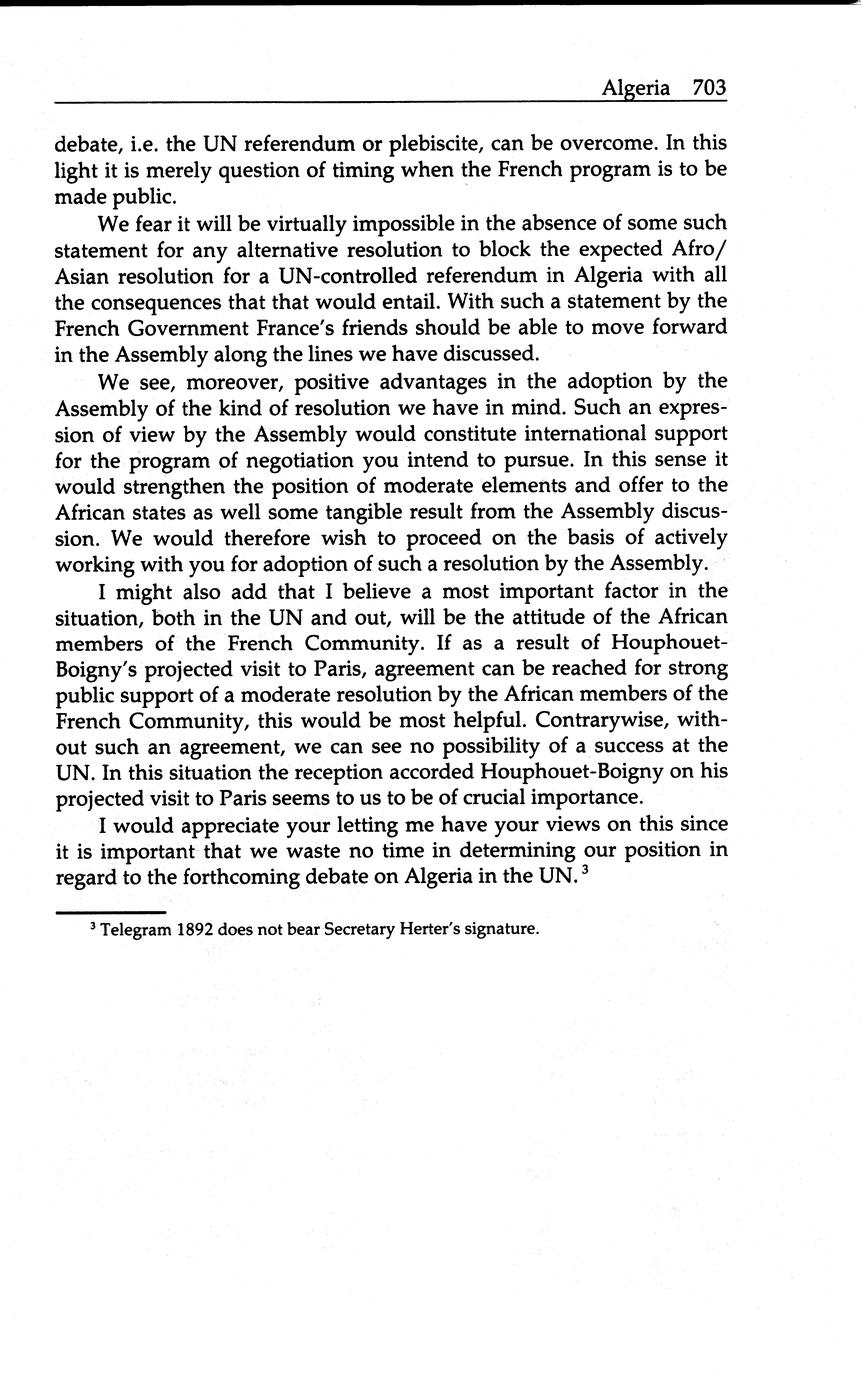 Algeria 703

debate, i.e. the UN referendum or plebiscite, can be overcome. In this light it is merely question of timing when the French program is to be made public.

We fear it will be virtually impossible in the absence of some such statement for any alternative resolution to block the expected Afro/Asian resolution for a UN-controlled referendum in Algeria with all the consequences that that would entail. With such a statement by the French Government France's friends should be able to move forward in the Assembly along the lines we have discussed.

We see, moreover, positive advantages in the adoption by the Assembly of the kind of resolution we have in mind. Such an expression of view by the Assembly would constitute international support for the program of negotiation you intend to pursue. In this sense it would strengthen the position of moderate elements and offer to the African states as well some tangible result from the Assembly discussion. We would therefore wish to proceed on the basis of actively working with you for adoption of such a resolution by the Assembly.

I might also add that I believe a most important factor in the situation, both in the UN and out, will be the attitude of the African members of the French Community. If as a result of Houphouet-Boigny's projected visit to Paris, agreement can be reached for strong public support of a moderate resolution by the African members of the French Community, this would be most helpful. Contrarywise, without such an agreement, we can see no possibility of a success at the UN. In this situation the reception accorded Houphouet-Boigny on his projected visit to Paris seems to us to be of crucial importance.

I would appreciate your letting me have your views on this since it is important that we waste no time in determining our position in regard to the forthcoming debate on Algeria in the UN.$^3$

$^3$ Telegram 1892 does not bear Secretary Herter's signature.